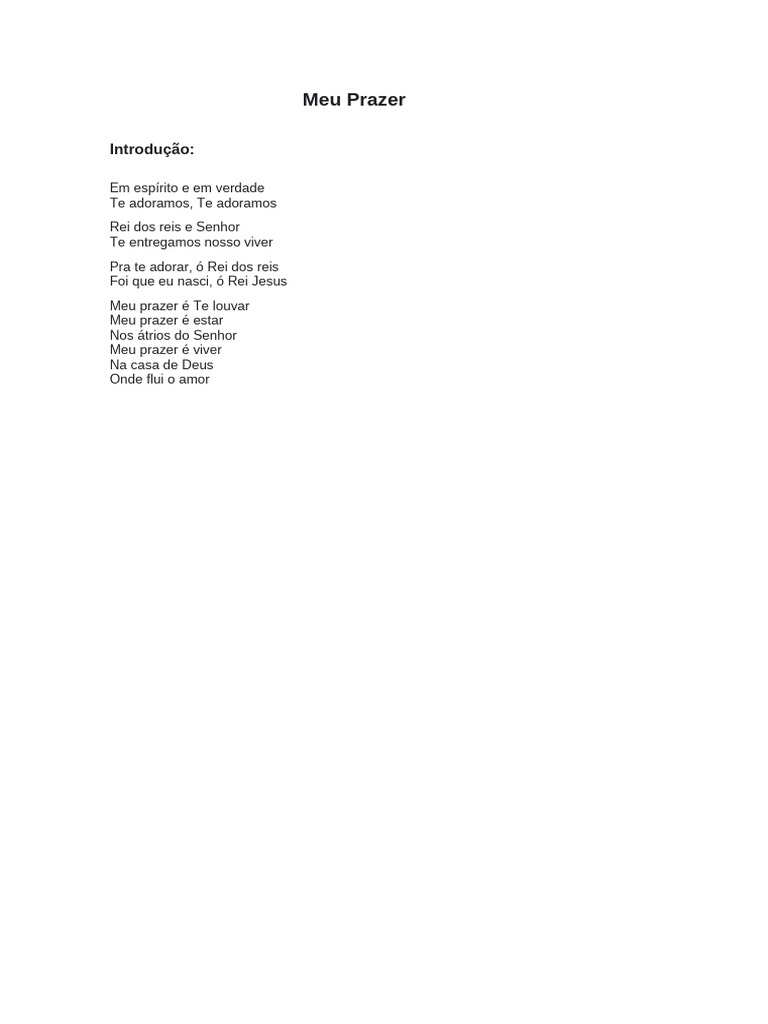 Meu Prazer

Introdução:

Em espírito e em verdade
Te adoramos, Te adoramos

Rei dos reis e Senhor
Te entregamos nosso viver

Pra te adorar, ó Rei dos reis
Foi que eu nasci, ó Rei Jesus

Meu prazer é Te louvar
Meu prazer é estar
Nos átrios do Senhor
Meu prazer é viver
Na casa de Deus
Onde flui o amor